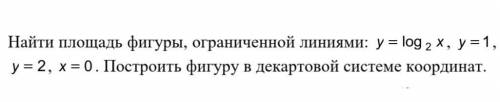 Найти площадь фигуры, ограниченной линиями: $y = \log_2 x$, $y = 1$, $y = 2$, $x = 0$. Построить фигуру в декартовой системе координат.